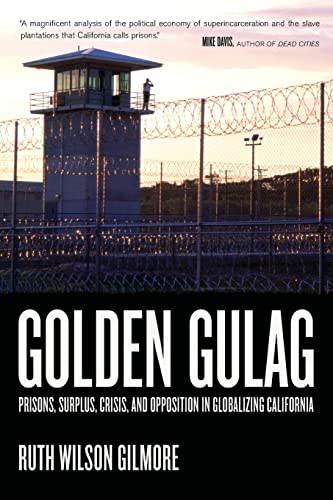 "A magnificent analysis of the political economy of superincarceration and the slave plantations that California calls prisons."

MIKE DAVIS, AUTHOR OF DEAD CITIES

GOLDEN GULAG

PRISONS, SURPLUS, CRISIS, AND OPPOSITION IN GLOBALIZING CALIFORNIA

RUTH WILSON GILMORE